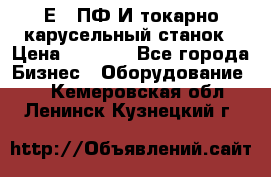 Е ПФ И токарно карусельный станок
Цена Все города
Бизнес Оборудование
Кемеровская обл
Ленинск Кузнецкий г

http://Объявлений.сайт